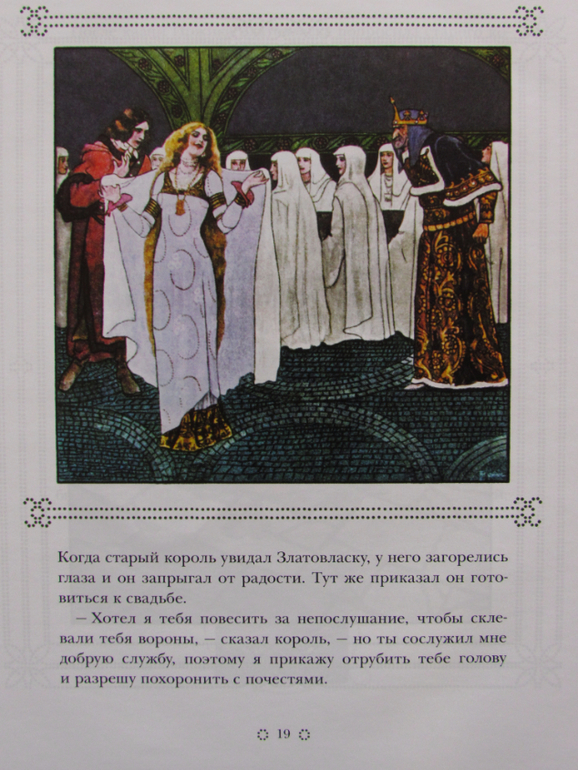 Когда старый король увидал Златовласку, у него загорелись глаза и он запрыгал от радости. Тут же приказал он готовиться к свадьбе.

— Хотел я тебя повесить за непослушание, чтобы склевали тебя вороны, — сказал король, — но ты сослужил мне добрую службу, поэтому я прикажу отрубить тебе голову и разрешу похоронить с почестями.

19